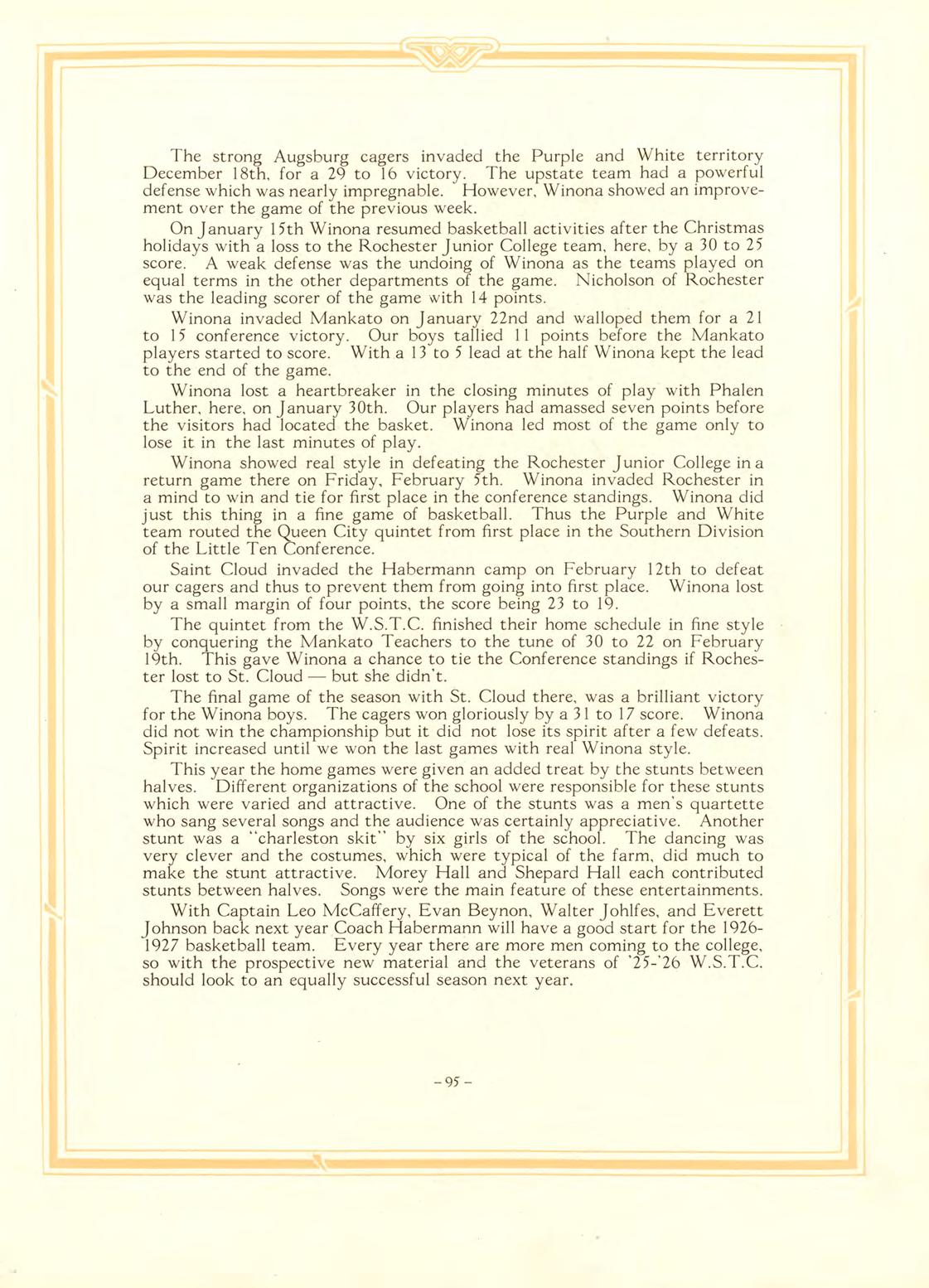 The strong Augsburg cagers invaded the Purple and White territory December 18th, for a 29 to 16 victory. The upstate team had a powerful defense which was nearly impregnable. However, Winona showed an improvement over the game of the previous week.

On January 15th Winona resumed basketball activities after the Christmas holidays with a loss to the Rochester Junior College team, here, by a 30 to 25 score. A weak defense was the undoing of Winona as the teams played on equal terms in the other departments of the game. Nicholson of Rochester was the leading scorer of the game with 14 points.

Winona invaded Mankato on January 22nd and walloped them for a 21 to 15 conference victory. Our boys tallied 11 points before the Mankato players started to score. With a 13 to 5 lead at the half Winona kept the lead to the end of the game.

Winona lost a heartbreaker in the closing minutes of play with Phalen Luther, here, on January 30th. Our players had amassed seven points before the visitors had located the basket. Winona led most of the game only to lose it in the last minutes of play.

Winona showed real style in defeating the Rochester Junior College in a return game there on Friday, February 5th. Winona invaded Rochester in a mind to win and tie for first place in the conference standings. Winona did just this thing in a fine game of basketball. Thus the Purple and White team routed the Queen City quintet from first place in the Southern Division of the Little Ten Conference.

Saint Cloud invaded the Habermann camp on February 12th to defeat our cagers and thus to prevent them from going into first place. Winona lost by a small margin of four points, the score being 23 to 19.

The quintet from the W.S.T.C. finished their home schedule in fine style by conquering the Mankato Teachers to the tune of 30 to 22 on February 19th. This gave Winona a chance to tie the Conference standings if Rochester lost to St. Cloud — but she didn't.

The final game of the season with St. Cloud there, was a brilliant victory for the Winona boys. The cagers won gloriously by a 31 to 17 score. Winona did not win the championship but it did not lose its spirit after a few defeats. Spirit increased until we won the last games with real Winona style.

This year the home games were given an added treat by the stunts between halves. Different organizations of the school were responsible for these stunts which were varied and attractive. One of the stunts was a men's quartette who sang several songs and the audience was certainly appreciative. Another stunt was a "charleston skit" by six girls of the school. The dancing was very clever and the costumes, which were typical of the farm, did much to make the stunt attractive. Morey Hall and Shepard Hall each contributed stunts between halves. Songs were the main feature of these entertainments.

With Captain Leo McCaffery, Evan Beynon, Walter Johlfes, and Everett Johnson back next year Coach Habermann will have a good start for the 1926-1927 basketball team. Every year there are more men coming to the college, so with the prospective new material and the veterans of '25-'26 W.S.T.C. should look to an equally successful season next year.

- 95 -